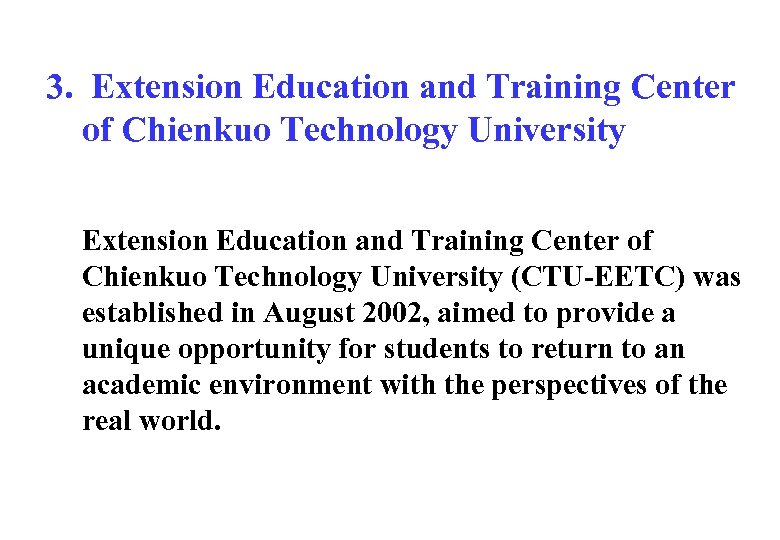 3. Extension Education and Training Center of Chienkuo Technology University

Extension Education and Training Center of Chienkuo Technology University (CTU-EETC) was established in August 2002, aimed to provide a unique opportunity for students to return to an academic environment with the perspectives of the real world.